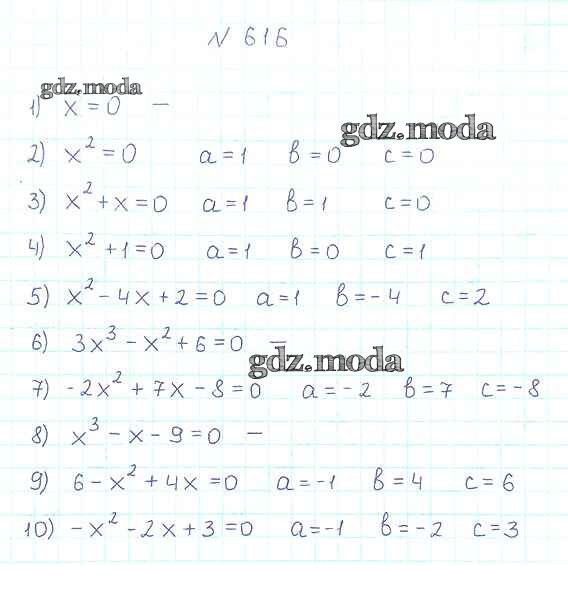 N 616

1) $x = 0$ -

2) $x^2 = 0$ $a = 1$ $b = 0$ $c = 0$

3) $x^2 + x = 0$ $a = 1$ $b = 1$ $c = 0$

4) $x^2 + 1 = 0$ $a = 1$ $b = 0$ $c = 1$

5) $x^2 - 4x + 2 = 0$ $a = 1$ $b = -4$ $c = 2$

6) $3x^3 - x^2 + 6 = 0$ -

7) $-2x^2 + 7x - 8 = 0$ $a = -2$ $b = 7$ $c = -8$

8) $x^3 - x - 9 = 0$ -

9) $6 - x^2 + 4x = 0$ $a = -1$ $b = 4$ $c = 6$

10) $-x^2 - 2x + 3 = 0$ $a = -1$ $b = -2$ $c = 3$

gdz.moda